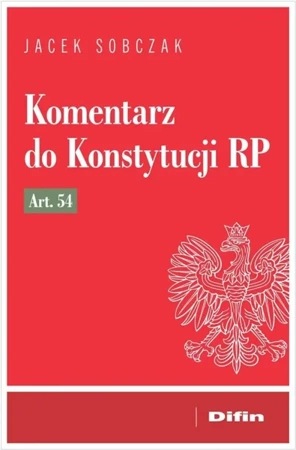 JACEK SOBCZAK

Komentarz do Konstytucji RP

Art. 54

Difin